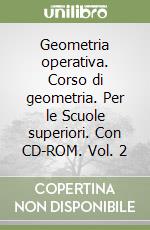 unilibro

Geometria operativa. Corso di geometria. Per le Scuole superiori. Con CD-ROM. Vol. 2

COPERTINA NON DISPONIBILE